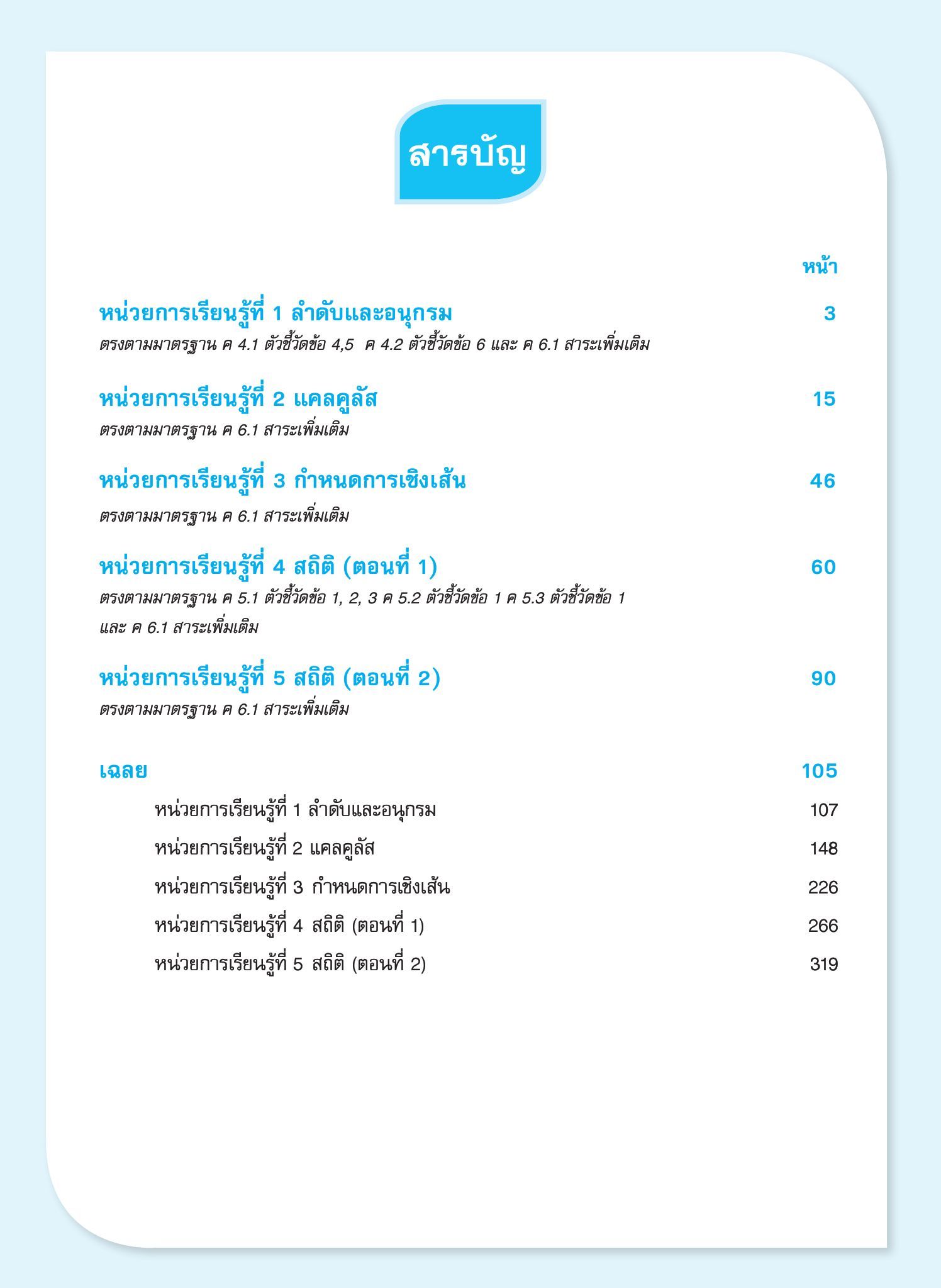 สารบัญ

หน้า

หน่วยการเรียนรู้ที่ 1 ลำดับและอนุกรม 3

ตรงตามมาตรฐาน ค 4.1 ตัวชี้วัดข้อ 4,5 ค 4.2 ตัวชี้วัดข้อ 6 และ ค 6.1 สาระเพิ่มเติม

หน่วยการเรียนรู้ที่ 2 แคลคูลัส 15

ตรงตามมาตรฐาน ค 6.1 สาระเพิ่มเติม

หน่วยการเรียนรู้ที่ 3 กำหนดการเชิงเส้น 46

ตรงตามมาตรฐาน ค 6.1 สาระเพิ่มเติม

หน่วยการเรียนรู้ที่ 4 สถิติ (ตอนที่ 1) 60

ตรงตามมาตรฐาน ค 5.1 ตัวชี้วัดข้อ 1, 2, 3 ค 5.2 ตัวชี้วัดข้อ 1 ค 5.3 ตัวชี้วัดข้อ 1 และ ค 6.1 สาระเพิ่มเติม

หน่วยการเรียนรู้ที่ 5 สถิติ (ตอนที่ 2) 90

ตรงตามมาตรฐาน ค 6.1 สาระเพิ่มเติม

เฉลย 105

หน่วยการเรียนรู้ที่ 1 ลำดับและอนุกรม 107

หน่วยการเรียนรู้ที่ 2 แคลคูลัส 148

หน่วยการเรียนรู้ที่ 3 กำหนดการเชิงเส้น 226

หน่วยการเรียนรู้ที่ 4 สถิติ (ตอนที่ 1) 266

หน่วยการเรียนรู้ที่ 5 สถิติ (ตอนที่ 2) 319